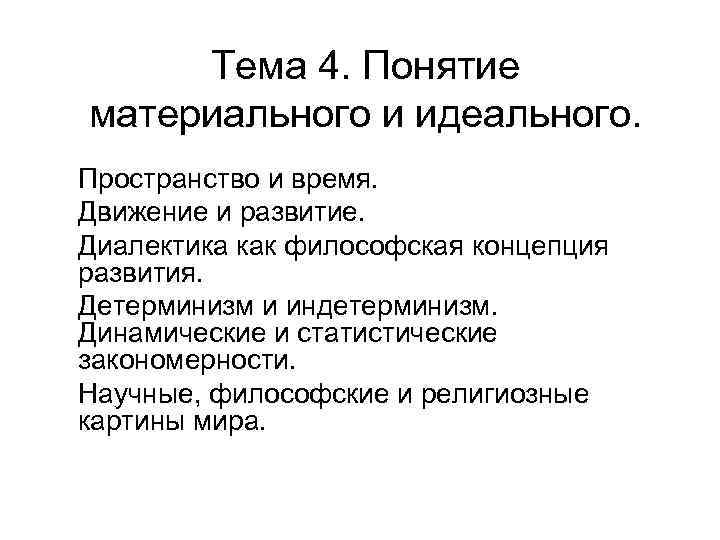 Тема 4. Понятие материального и идеального.

Пространство и время.

Движение и развитие.

Диалектика как философская концепция развития.

Детерминизм и индетерминизм. Динамические и статистические закономерности.

Научные, философские и религиозные картины мира.